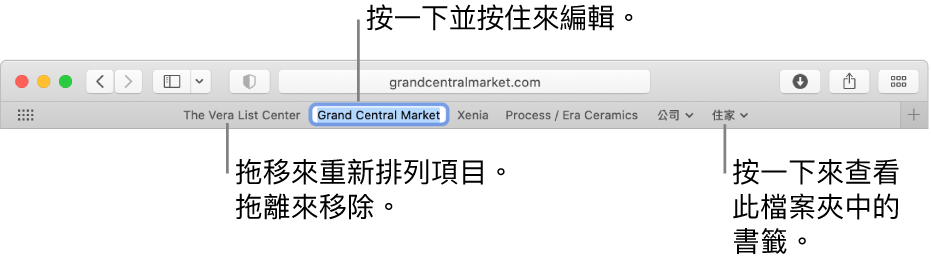 按一下並按住來編輯。

grandcentralmarket.com

The Vera List Center
Grand Central Market
Xenia
Process / Era Ceramics
公司
住家

拖移來重新排列項目。
拖離來移除。

按一下來查看此檔案夾中的書籤。